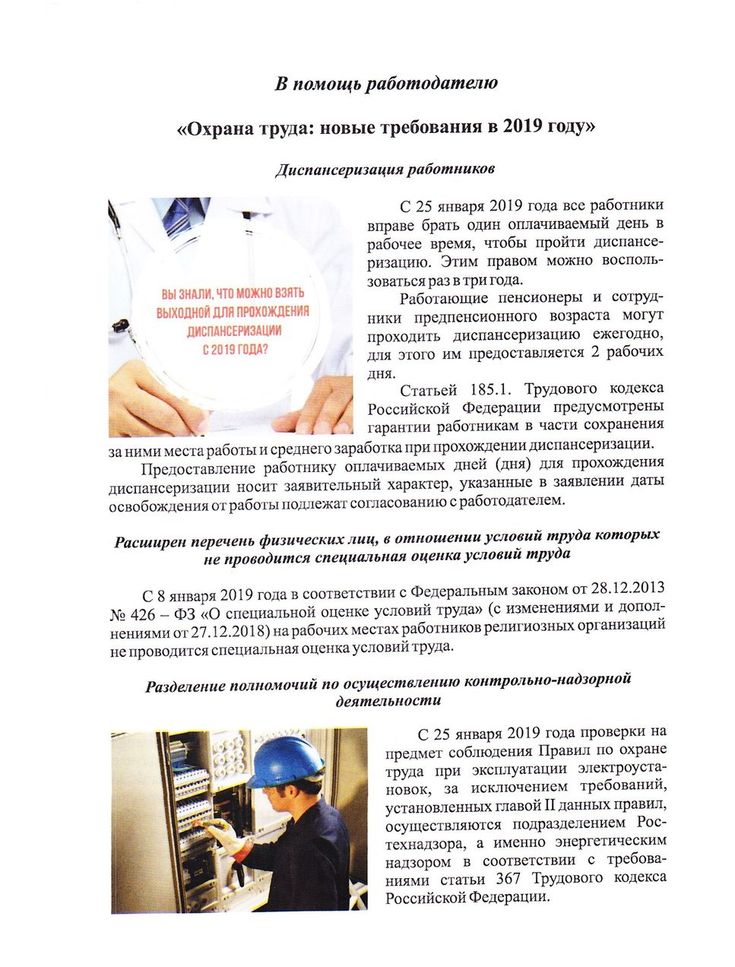 В помощь работодателю

«Охрана труда: новые требования в 2019 году»

Диспансеризация работников

ВЫ ЗНАЛИ, ЧТО МОЖНО ВЗЯТЬ ВЫХОДНОЙ ДЛЯ ПРОХОЖДЕНИЯ ДИСПАНСЕРИЗАЦИИ С 2019 ГОДА?

С 25 января 2019 года все работники вправе брать один оплачиваемый день в рабочее время, чтобы пройти диспансеризацию. Этим правом можно воспользоваться раз в три года.

Работающие пенсионеры и сотрудники предпенсионного возраста могут проходить диспансеризацию ежегодно, для этого им предоставляется 2 рабочих дня.

Статьей 185.1. Трудового кодекса Российской Федерации предусмотрены гарантии работникам в части сохранения за ними места работы и среднего заработка при прохождении диспансеризации.

Предоставление работнику оплачиваемых дней (дня) для прохождения диспансеризации носит заявительный характер, указанные в заявлении даты освобождения от работы подлежат согласованию с работодателем.

Расширен перечень физических лиц, в отношении условий труда которых не проводится специальная оценка условий труда

С 8 января 2019 года в соответствии с Федеральным законом от 28.12.2013 № 426 – ФЗ «О специальной оценке условий труда» (с изменениями и дополнениями от 27.12.2018) на рабочих местах работников религиозных организаций не проводится специальная оценка условий труда.

Разделение полномочий по осуществлению контрольно-надзорной деятельности

С 25 января 2019 года проверки на предмет соблюдения Правил по охране труда при эксплуатации электроустановок, за исключением требований, установленных главой II данных правил, осуществляются подразделением Ростехнадзора, а именно энергетическим надзором в соответствии с требованиями статьи 367 Трудового кодекса Российской Федерации.